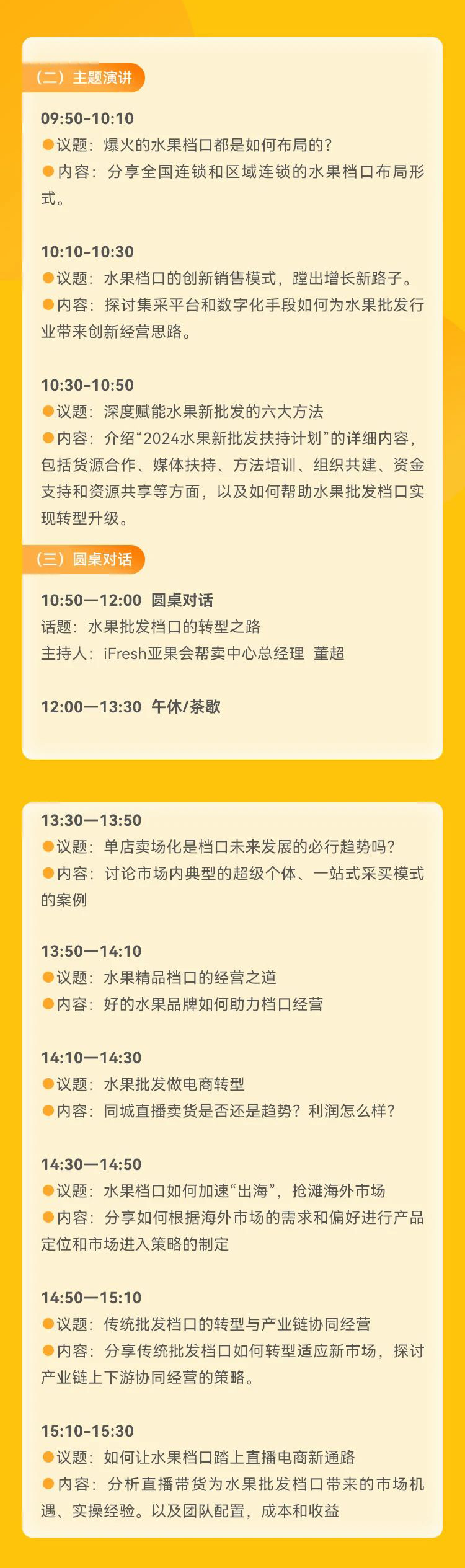 （二）主题演讲

09:50-10:10
●议题：爆火的水果档口都是如何布局的？
●内容：分享全国连锁和区域连锁的水果档口布局形式。

10:10-10:30
●议题：水果档口的创新销售模式，蹚出增长新路子。
●内容：探讨集采平台和数字化手段如何为水果批发行业带来创新经营思路。

10:30-10:50
●议题：深度赋能水果新批发的六大方法
●内容：介绍“2024水果新批发扶持计划”的详细内容，包括货源合作、媒体扶持、方法培训、组织共建、资金支持和资源共享等方面，以及如何帮助水果批发档口实现转型升级。

（三）圆桌对话

10:50—12:00 圆桌对话
话题：水果批发档口的转型之路
主持人：iFresh亚果会帮卖中心总经理 董超

12:00—13:30 午休/茶歇

13:30—13:50
●议题：单店卖场化是档口未来发展的必行趋势吗？
●内容：讨论市场内典型的超级个体、一站式采买模式的案例

13:50—14:10
●议题：水果精品档口的经营之道
●内容：好的水果品牌如何助力档口经营

14:10—14:30
●议题：水果批发做电商转型
●内容：同城直播卖货是否还是趋势？利润怎么样？

14:30—14:50
●议题：水果档口如何加速“出海”，抢滩海外市场
●内容：分享如何根据海外市场的需求和偏好进行产品定位和市场进入策略的制定

14:50—15:10
●议题：传统批发档口的转型与产业链协同经营
●内容：分享传统批发档口如何转型适应新市场，探讨产业链上下游协同经营的策略。

15:10-15:30
●议题：如何让水果档口踏上直播电商新通路
●内容：分析直播带货为水果批发档口带来的市场机遇、实操经验。以及团队配置，成本和收益